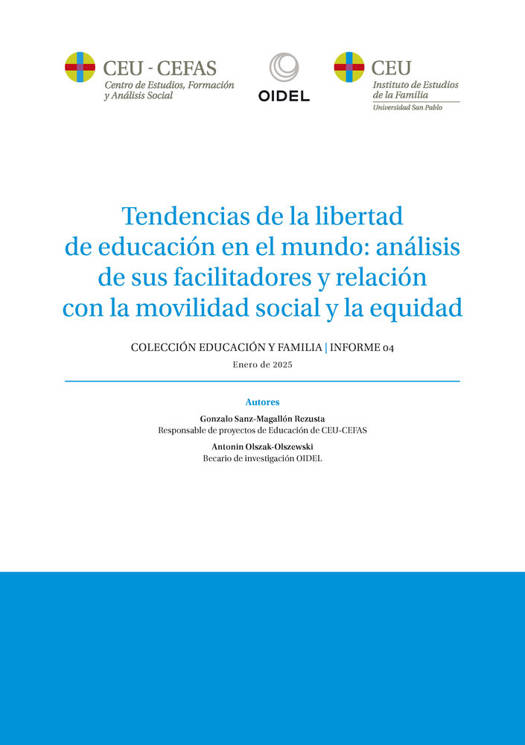 CEU - CEFAS
Centro de Estudios, Formación y Análisis Social

OIDEL

CEU
Instituto de Estudios de la Familia
Universidad San Pablo

Tendencias de la libertad de educación en el mundo: análisis de sus facilitadores y relación con la movilidad social y la equidad

COLECCIÓN EDUCACIÓN Y FAMILIA | INFORME 04

Enero de 2025

Autores

Gonzalo Sanz-Magallón Rezusta
Responsable de proyectos de Educación de CEU-CEFAS

Antonin Olszak-Olszewski
Becario de investigación OIDEL